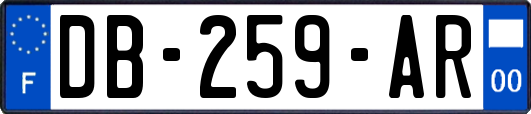 F

DB-259-AR

00